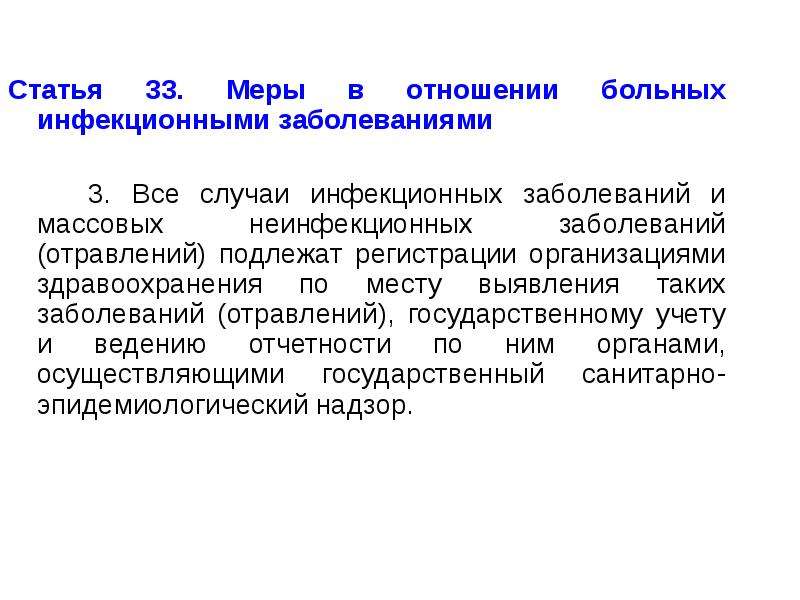 Статья 33. Меры в отношении больных инфекционными заболеваниями

3. Все случаи инфекционных заболеваний и массовых неинфекционных заболеваний (отравлений) подлежат регистрации организациями здравоохранения по месту выявления таких заболеваний (отравлений), государственному учету и ведению отчетности по ним органами, осуществляющими государственный санитарно-эпидемиологический надзор.